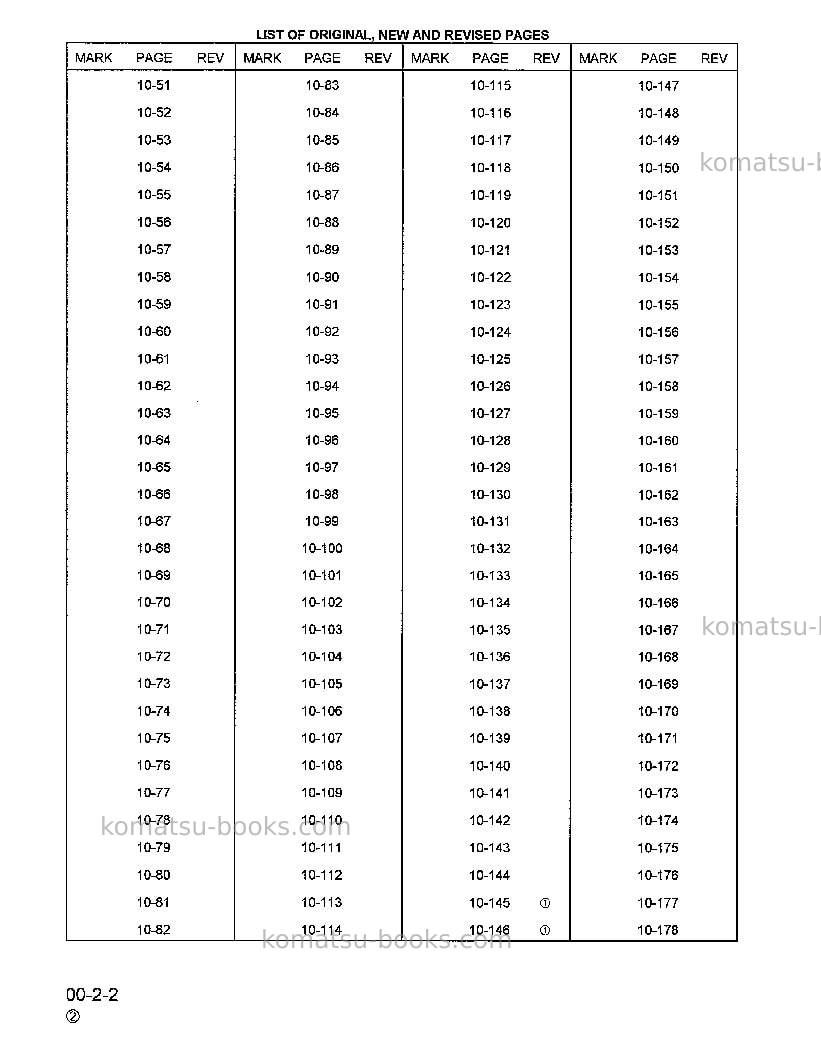 LIST OF ORIGINAL, NEW AND REVISED PAGES

| MARK | PAGE | REV | MARK | PAGE | REV | MARK | PAGE | REV | MARK | PAGE | REV |
|---|---|---|---|---|---|---|---|---|---|---|---|
| | 10-51 | | | 10-83 | | | 10-115 | | | 10-147 | |
| | 10-52 | | | 10-84 | | | 10-116 | | | 10-148 | |
| | 10-53 | | | 10-85 | | | 10-117 | | | 10-149 | |
| | 10-54 | | | 10-86 | | | 10-118 | | | 10-150 | |
| | 10-55 | | | 10-87 | | | 10-119 | | | 10-151 | |
| | 10-56 | | | 10-88 | | | 10-120 | | | 10-152 | |
| | 10-57 | | | 10-89 | | | 10-121 | | | 10-153 | |
| | 10-58 | | | 10-90 | | | 10-122 | | | 10-154 | |
| | 10-59 | | | 10-91 | | | 10-123 | | | 10-155 | |
| | 10-60 | | | 10-92 | | | 10-124 | | | 10-156 | |
| | 10-61 | | | 10-93 | | | 10-125 | | | 10-157 | |
| | 10-62 | | | 10-94 | | | 10-126 | | | 10-158 | |
| | 10-63 | | | 10-95 | | | 10-127 | | | 10-159 | |
| | 10-64 | | | 10-96 | | | 10-128 | | | 10-160 | |
| | 10-65 | | | 10-97 | | | 10-129 | | | 10-161 | |
| | 10-66 | | | 10-98 | | | 10-130 | | | 10-162 | |
| | 10-67 | | | 10-99 | | | 10-131 | | | 10-163 | |
| | 10-68 | | | 10-100 | | | 10-132 | | | 10-164 | |
| | 10-69 | | | 10-101 | | | 10-133 | | | 10-165 | |
| | 10-70 | | | 10-102 | | | 10-134 | | | 10-166 | |
| | 10-71 | | | 10-103 | | | 10-135 | | | 10-167 | |
| | 10-72 | | | 10-104 | | | 10-136 | | | 10-168 | |
| | 10-73 | | | 10-105 | | | 10-137 | | | 10-169 | |
| | 10-74 | | | 10-106 | | | 10-138 | | | 10-170 | |
| | 10-75 | | | 10-107 | | | 10-139 | | | 10-171 | |
| | 10-76 | | | 10-108 | | | 10-140 | | | 10-172 | |
| | 10-77 | | | 10-109 | | | 10-141 | | | 10-173 | |
| | 10-78 | | | 10-110 | | | 10-142 | | | 10-174 | |
| | 10-79 | | | 10-111 | | | 10-143 | | | 10-175 | |
| | 10-80 | | | 10-112 | | | 10-144 | | | 10-176 | |
| | 10-81 | | | 10-113 | | | 10-145 | ① | | 10-177 | |
| | 10-82 | | | 10-114 | | | 10-146 | ① | | 10-178 | |

00-2-2
②

komatsu-books.com